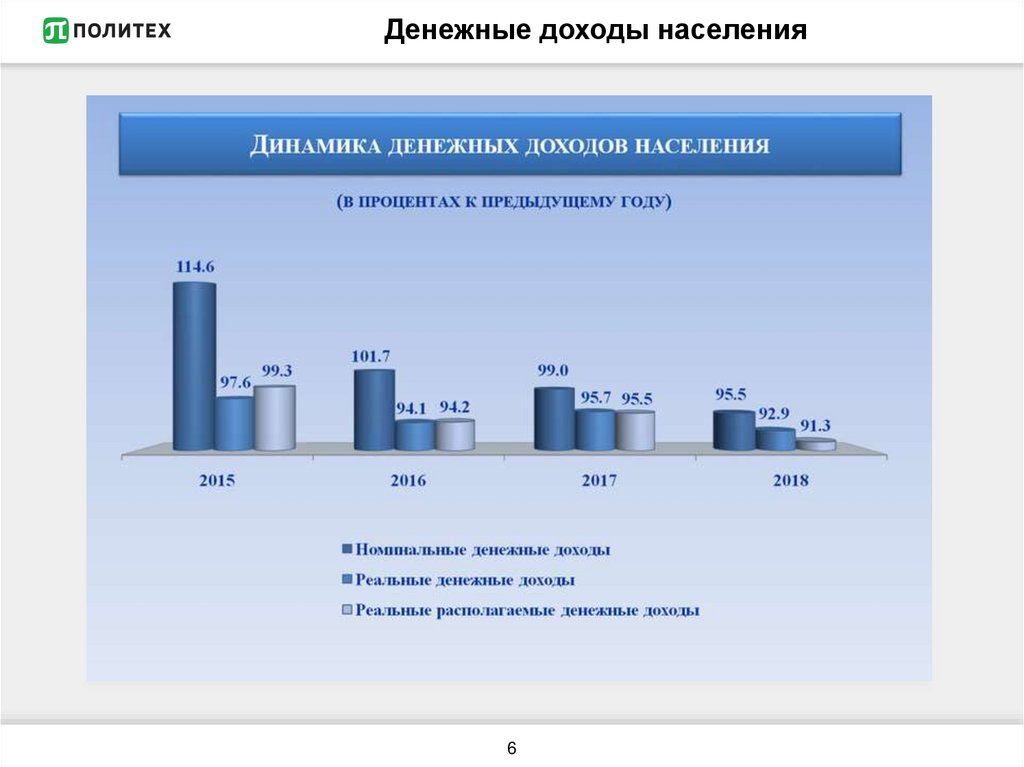 ПОЛИТЕХ

Денежные доходы населения

ДИНАМИКА ДЕНЕЖНЫХ ДОХОДОВ НАСЕЛЕНИЯ

(В ПРОЦЕНТАХ К ПРЕДЫДУЩЕМУ ГОДУ)

114.6
97.6
99.3
101.7
94.1
94.2
99.0
95.7
95.5
95.5
92.9
91.3

2015
2016
2017
2018

Номинальные денежные доходы
Реальные денежные доходы
Реальные располагаемые денежные доходы

6